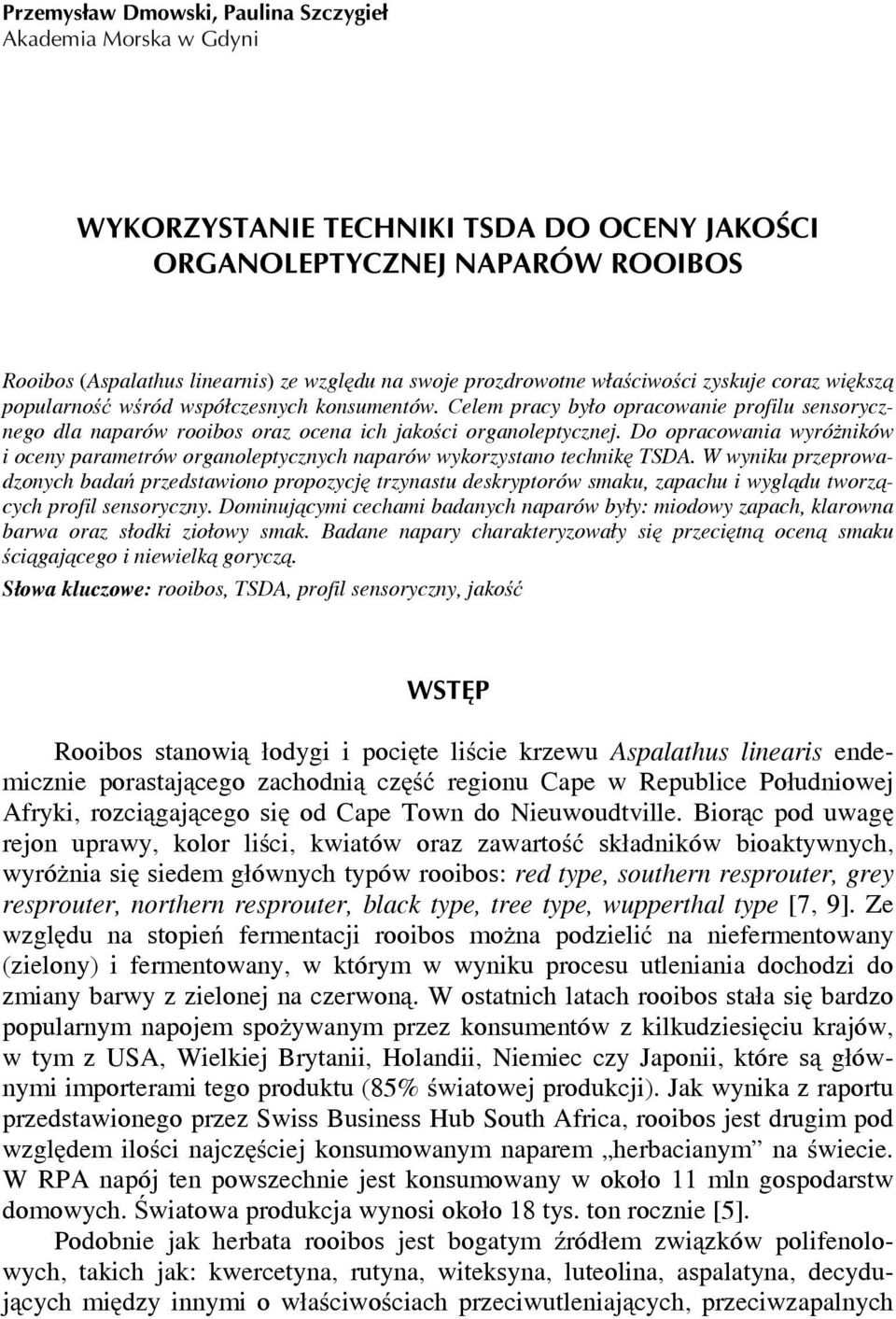 Przemysław Dmowski, Paulina Szczygieł
Akademia Morska w Gdyni

WYKORZYSTANIE TECHNIKI TSDA DO OCENY JAKOŚCI ORGANOLEPTYCZNEJ NAPARÓW ROOIBOS

Rooibos (Aspalathus linearnis) ze względu na swoje prozdrowotne właściwości zyskuje coraz większą popularność wśród współczesnych konsumentów. Celem pracy było opracowanie profilu sensorycznego dla naparów rooibos oraz ocena ich jakości organoleptycznej. Do opracowania wyróżników i oceny parametrów organoleptycznych naparów wykorzystano technikę TSDA. W wyniku przeprowadzonych badań przedstawiono propozycję trzynastu deskryptorów smaku, zapachu i wyglądu tworzących profil sensoryczny. Dominującymi cechami badanych naparów były: miodowy zapach, klarowna barwa oraz słodki ziołowy smak. Badane napary charakteryzowały się przeciętną oceną smaku ściągającego i niewielką goryczą.

Słowa kluczowe: rooibos, TSDA, profil sensoryczny, jakość

WSTĘP

Rooibos stanowią łodygi i pocięte liście krzewu Aspalathus linearis endemicznie porastającego zachodnią część regionu Cape w Republice Południowej Afryki, rozciągającego się od Cape Town do Nieuwoudtville. Biorąc pod uwagę rejon uprawy, kolor liści, kwiatów oraz zawartość składników bioaktywnych, wyróżnia się siedem głównych typów rooibos: red type, southern resprouter, grey resprouter, northern resprouter, black type, tree type, wupperthal type [7, 9]. Ze względu na stopień fermentacji rooibos można podzielić na niefermentowany (zielony) i fermentowany, w którym w wyniku procesu utleniania dochodzi do zmiany barwy z zielonej na czerwoną. W ostatnich latach rooibos stała się bardzo popularnym napojem spożywanym przez konsumentów z kilkudziesięciu krajów, w tym z USA, Wielkiej Brytanii, Holandii, Niemiec czy Japonii, które są głównymi importerami tego produktu (85% światowej produkcji). Jak wynika z raportu przedstawionego przez Swiss Business Hub South Africa, rooibos jest drugim pod względem ilości najczęściej konsumowanym naparem „herbacianym” na świecie. W RPA napój ten powszechnie jest konsumowany w około 11 mln gospodarstw domowych. Światowa produkcja wynosi około 18 tys. ton rocznie [5].

Podobnie jak herbata rooibos jest bogatym źródłem związków polifenolowych, takich jak: kwercetyna, rutyna, witeksyna, luteolina, aspalatyna, decydujących między innymi o właściwościach przeciwutleniających, przeciwzapalnych